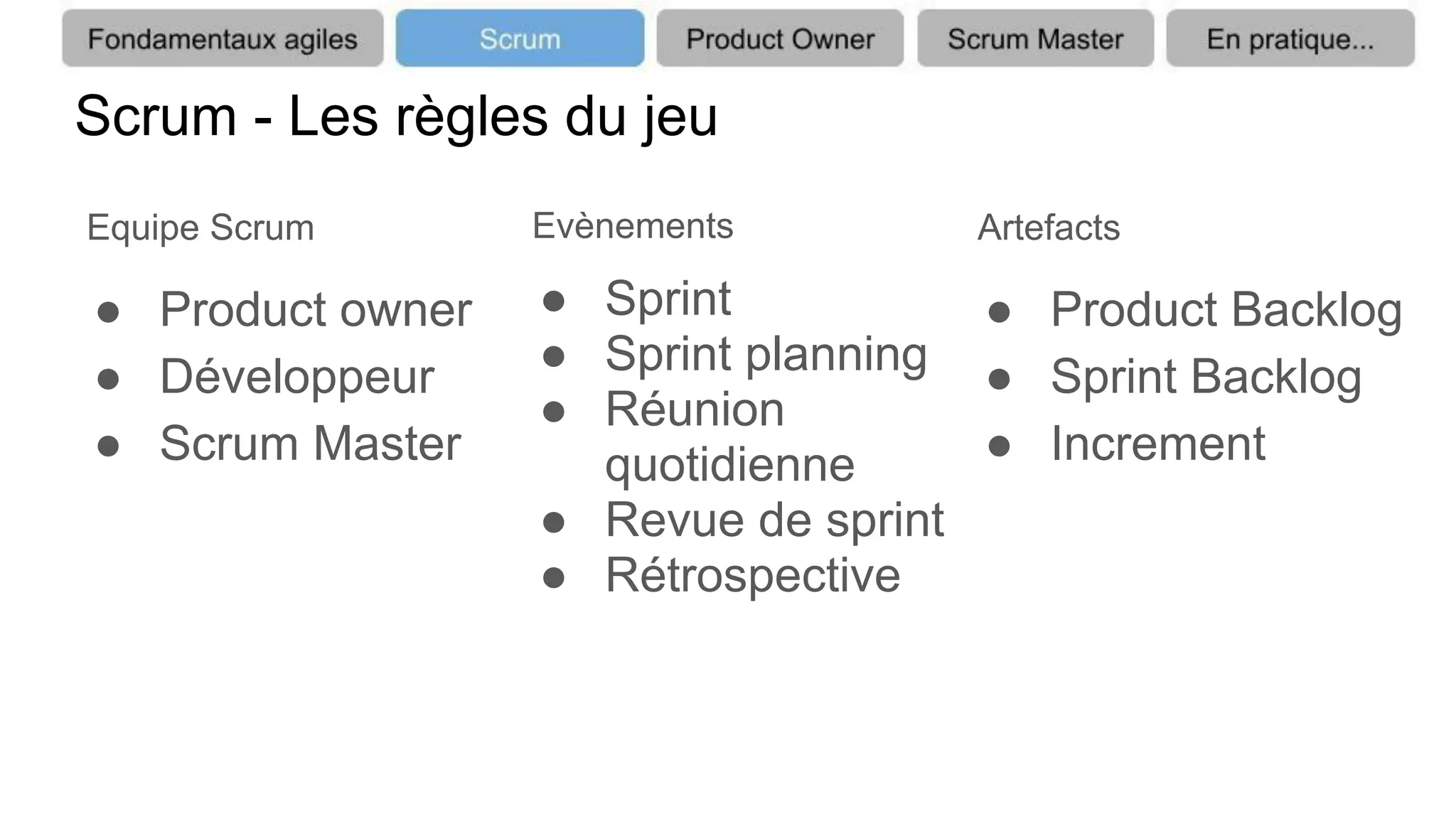 Fondamentaux agiles Scrum Product Owner Scrum Master En pratique...

Scrum - Les règles du jeu

Equipe Scrum

- Product owner
- Développeur
- Scrum Master

Evènements

- Sprint
- Sprint planning
- Réunion quotidienne
- Revue de sprint
- Rétrospective

Artefacts

- Product Backlog
- Sprint Backlog
- Increment